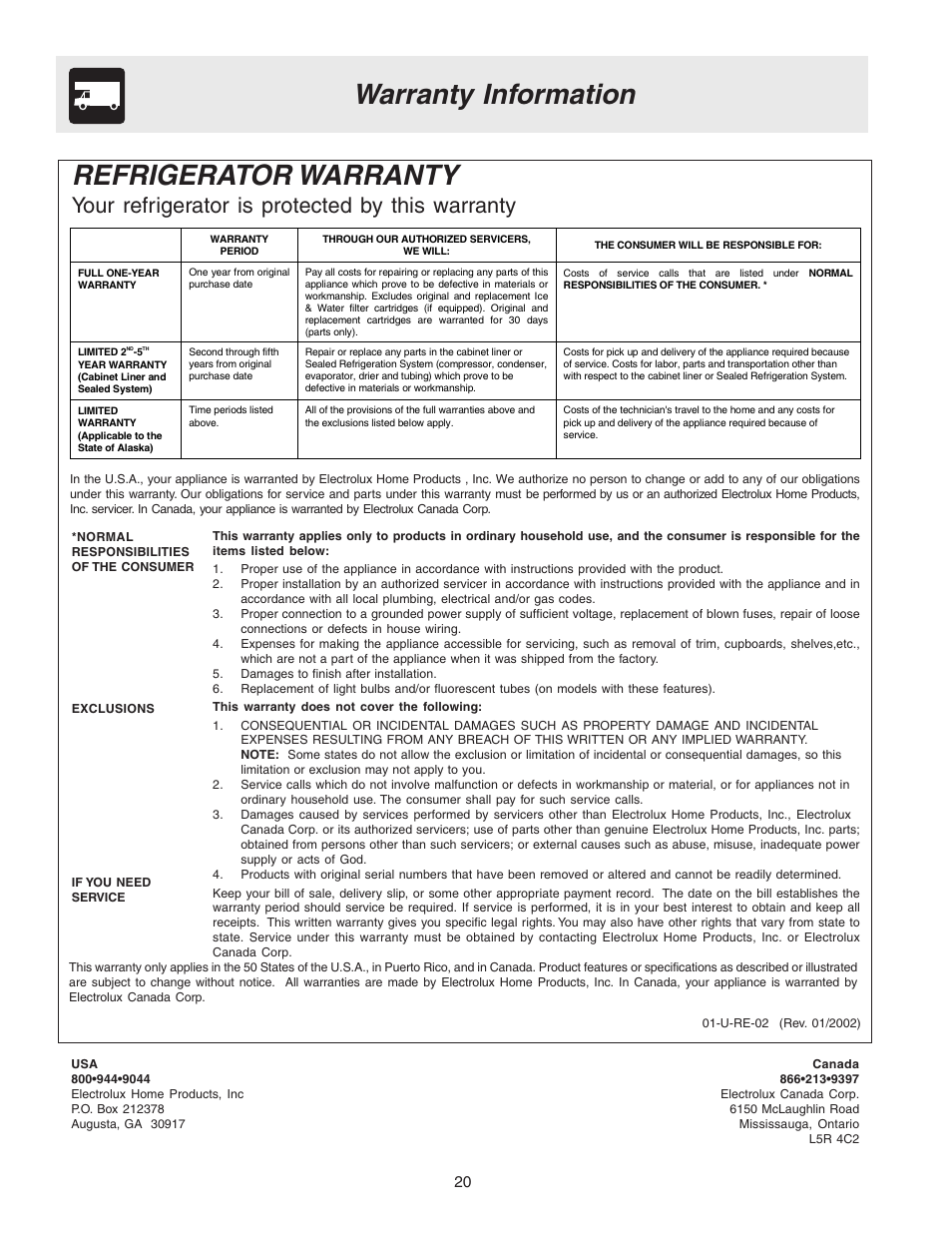 Warranty Information

REFRIGERATOR WARRANTY

Your refrigerator is protected by this warranty

| | WARRANTY PERIOD | THROUGH OUR AUTHORIZED SERVICERS, WE WILL: | THE CONSUMER WILL BE RESPONSIBLE FOR: |
|---|---|---|---|
| FULL ONE-YEAR WARRANTY | One year from original purchase date | Pay all costs for repairing or replacing any parts of this appliance which prove to be defective in materials or workmanship. Excludes original and replacement Ice & Water filter cartridges (if equipped). Original and replacement cartridges are warranted for 30 days (parts only). | Costs of service calls that are listed under NORMAL RESPONSIBILITIES OF THE CONSUMER. * |
| LIMITED $2^{ND}$-$5^{TH}$ YEAR WARRANTY (Cabinet Liner and Sealed System) | Second through fifth years from original purchase date | Repair or replace any parts in the cabinet liner or Sealed Refrigeration System (compressor, condenser, evaporator, drier and tubing) which prove to be defective in materials or workmanship. | Costs for pick up and delivery of the appliance required because of service. Costs for labor, parts and transportation other than with respect to the cabinet liner or Sealed Refrigeration System. |
| LIMITED WARRANTY (Applicable to the State of Alaska) | Time periods listed above. | All of the provisions of the full warranties above and the exclusions listed below apply. | Costs of the technician's travel to the home and any costs for pick up and delivery of the appliance required because of service. |

In the U.S.A., your appliance is warranted by Electrolux Home Products , Inc. We authorize no person to change or add to any of our obligations under this warranty. Our obligations for service and parts under this warranty must be performed by us or an authorized Electrolux Home Products, Inc. servicer. In Canada, your appliance is warranted by Electrolux Canada Corp.

*NORMAL RESPONSIBILITIES OF THE CONSUMER

This warranty applies only to products in ordinary household use, and the consumer is responsible for the items listed below:
1. Proper use of the appliance in accordance with instructions provided with the product.
2. Proper installation by an authorized servicer in accordance with instructions provided with the appliance and in accordance with all local plumbing, electrical and/or gas codes.
3. Proper connection to a grounded power supply of sufficient voltage, replacement of blown fuses, repair of loose connections or defects in house wiring.
4. Expenses for making the appliance accessible for servicing, such as removal of trim, cupboards, shelves,etc., which are not a part of the appliance when it was shipped from the factory.
5. Damages to finish after installation.
6. Replacement of light bulbs and/or fluorescent tubes (on models with these features).

EXCLUSIONS

This warranty does not cover the following:
1. CONSEQUENTIAL OR INCIDENTAL DAMAGES SUCH AS PROPERTY DAMAGE AND INCIDENTAL EXPENSES RESULTING FROM ANY BREACH OF THIS WRITTEN OR ANY IMPLIED WARRANTY.
NOTE: Some states do not allow the exclusion or limitation of incidental or consequential damages, so this limitation or exclusion may not apply to you.
2. Service calls which do not involve malfunction or defects in workmanship or material, or for appliances not in ordinary household use. The consumer shall pay for such service calls.
3. Damages caused by services performed by servicers other than Electrolux Home Products, Inc., Electrolux Canada Corp. or its authorized servicers; use of parts other than genuine Electrolux Home Products, Inc. parts; obtained from persons other than such servicers; or external causes such as abuse, misuse, inadequate power supply or acts of God.
4. Products with original serial numbers that have been removed or altered and cannot be readily determined.

IF YOU NEED SERVICE

Keep your bill of sale, delivery slip, or some other appropriate payment record. The date on the bill establishes the warranty period should service be required. If service is performed, it is in your best interest to obtain and keep all receipts. This written warranty gives you specific legal rights. You may also have other rights that vary from state to state. Service under this warranty must be obtained by contacting Electrolux Home Products, Inc. or Electrolux Canada Corp.

This warranty only applies in the 50 States of the U.S.A., in Puerto Rico, and in Canada. Product features or specifications as described or illustrated are subject to change without notice. All warranties are made by Electrolux Home Products, Inc. In Canada, your appliance is warranted by Electrolux Canada Corp.

01-U-RE-02 (Rev. 01/2002)

USA
800•944•9044
Electrolux Home Products, Inc
P.O. Box 212378
Augusta, GA 30917

Canada
866•213•9397
Electrolux Canada Corp.
6150 McLaughlin Road
Mississauga, Ontario
L5R 4C2

20